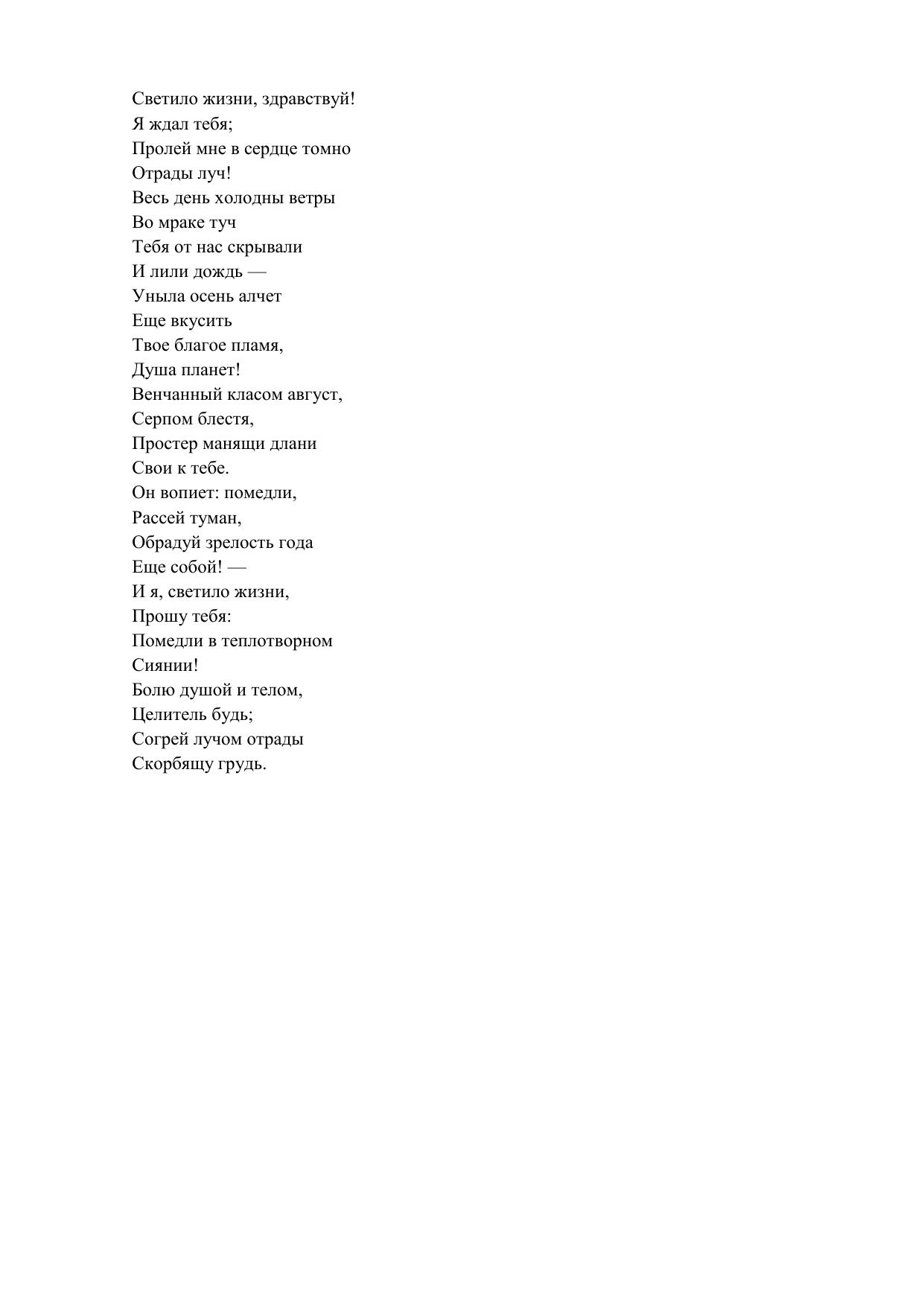 Светило жизни, здравствуй!
Я ждал тебя;
Пролей мне в сердце томно
Отрады луч!
Весь день холодны ветры
Во мраке туч
Тебя от нас скрывали
И лили дождь —
Уныла осень алчет
Еще вкусить
Твое благое пламя,
Душа планет!
Венчанный класом август,
Серпом блестя,
Простер манящи длани
Свои к тебе.
Он вопиет: помедли,
Рассей туман,
Обрадуй зрелость года
Еще собой! —
И я, светило жизни,
Прошу тебя:
Помедли в теплотворном
Сиянии!
Болю душой и телом,
Целитель будь;
Согрей лучом отрады
Скорбящу грудь.